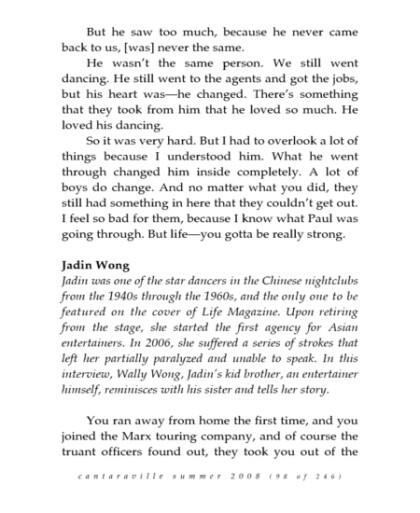 But he saw too much, because he never came back to us, [was] never the same.

He wasn't the same person. We still went dancing. He still went to the agents and got the jobs, but his heart was—he changed. There's something that they took from him that he loved so much. He loved his dancing.

So it was very hard. But I had to overlook a lot of things because I understood him. What he went through changed him inside completely. A lot of boys do change. And no matter what you did, they still had something in here that they couldn't get out. I feel so bad for them, because I know what Paul was going through. But life—you gotta be really strong.

Jadin Wong

Jadin was one of the star dancers in the Chinese nightclubs from the 1940s through the 1960s, and the only one to be featured on the cover of Life Magazine. Upon retiring from the stage, she started the first agency for Asian entertainers. In 2006, she suffered a series of strokes that left her partially paralyzed and unable to speak. In this interview, Wally Wong, Jadin's kid brother, an entertainer himself, reminisces with his sister and tells her story.

You ran away from home the first time, and you joined the Marx touring company, and of course the truant officers found out, they took you out of the

cantaraville summer 2008 (98 of 246)